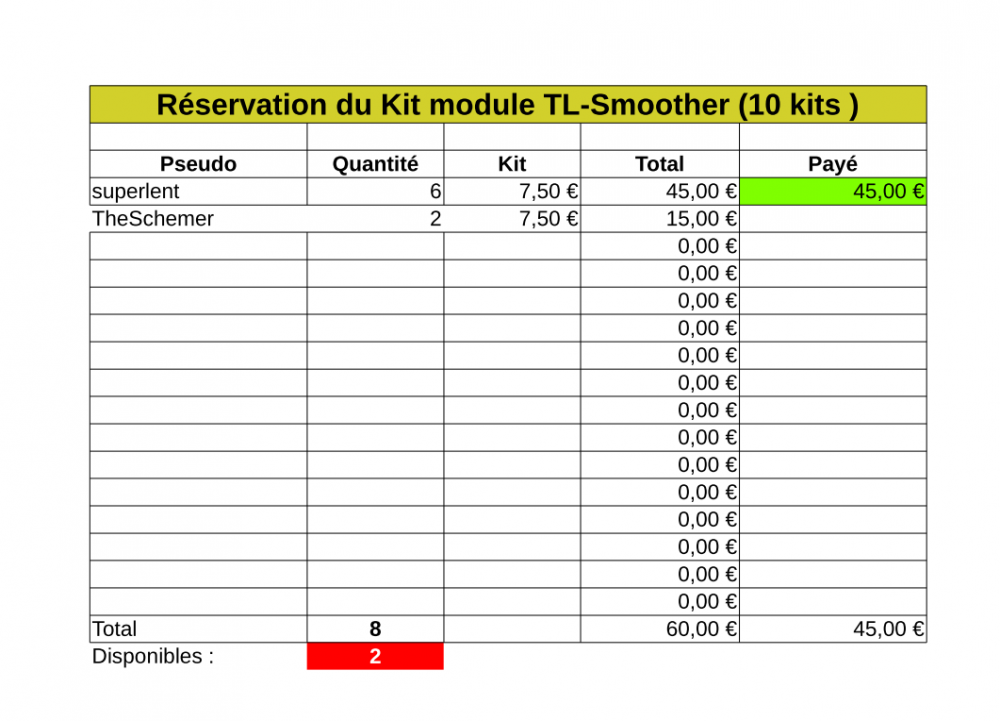 Réservation du Kit module TL-Smoother (10 kits )

| Pseudo | Quantité | Kit | Total | Payé |
|---|---|---|---|---|
| superlent | 6 | 7,50 € | 45,00 € | 45,00 € |
| TheSchemer | 2 | 7,50 € | 15,00 € | |
| | | | 0,00 € | |
| | | | 0,00 € | |
| | | | 0,00 € | |
| | | | 0,00 € | |
| | | | 0,00 € | |
| | | | 0,00 € | |
| | | | 0,00 € | |
| | | | 0,00 € | |
| | | | 0,00 € | |
| | | | 0,00 € | |
| | | | 0,00 € | |
| | | | 0,00 € | |
| | | | 0,00 € | |
| | | | 0,00 € | |
| Total | 8 | | 60,00 € | 45,00 € |
| Disponibles : | 2 | | | |